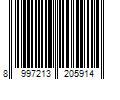 8 997213 205914